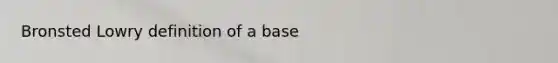 Bronsted Lowry definition of a base